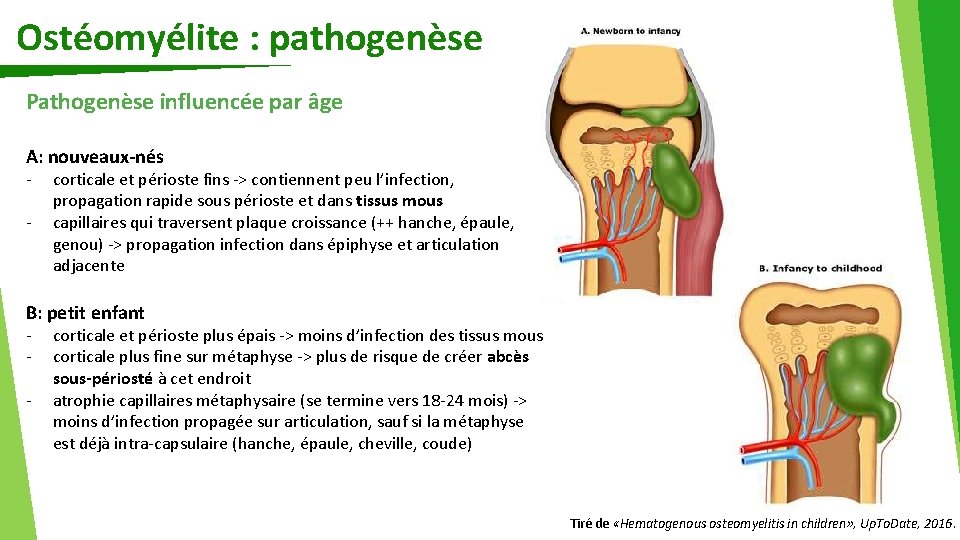 Ostéomyélite : pathogenèse

Pathogenèse influencée par âge

A: nouveaux-nés
- corticale et périoste fins -> contiennent peu l'infection, propagation rapide sous périoste et dans tissus mous
- capillaires qui traversent plaque croissance (++ hanche, épaule, genou) -> propagation infection dans épiphyse et articulation adjacente

B: petit enfant
- corticale et périoste plus épais -> moins d'infection des tissus mous
- corticale plus fine sur métaphyse -> plus de risque de créer abcès sous-périosté à cet endroit
- atrophie capillaires métaphysaire (se termine vers 18-24 mois) -> moins d'infection propagée sur articulation, sauf si la métaphyse est déjà intra-capsulaire (hanche, épaule, cheville, coude)

A. Newborn to infancy

B. Infancy to childhood

Tiré de «Hematogenous osteomyelitis in children», UpToDate, 2016.